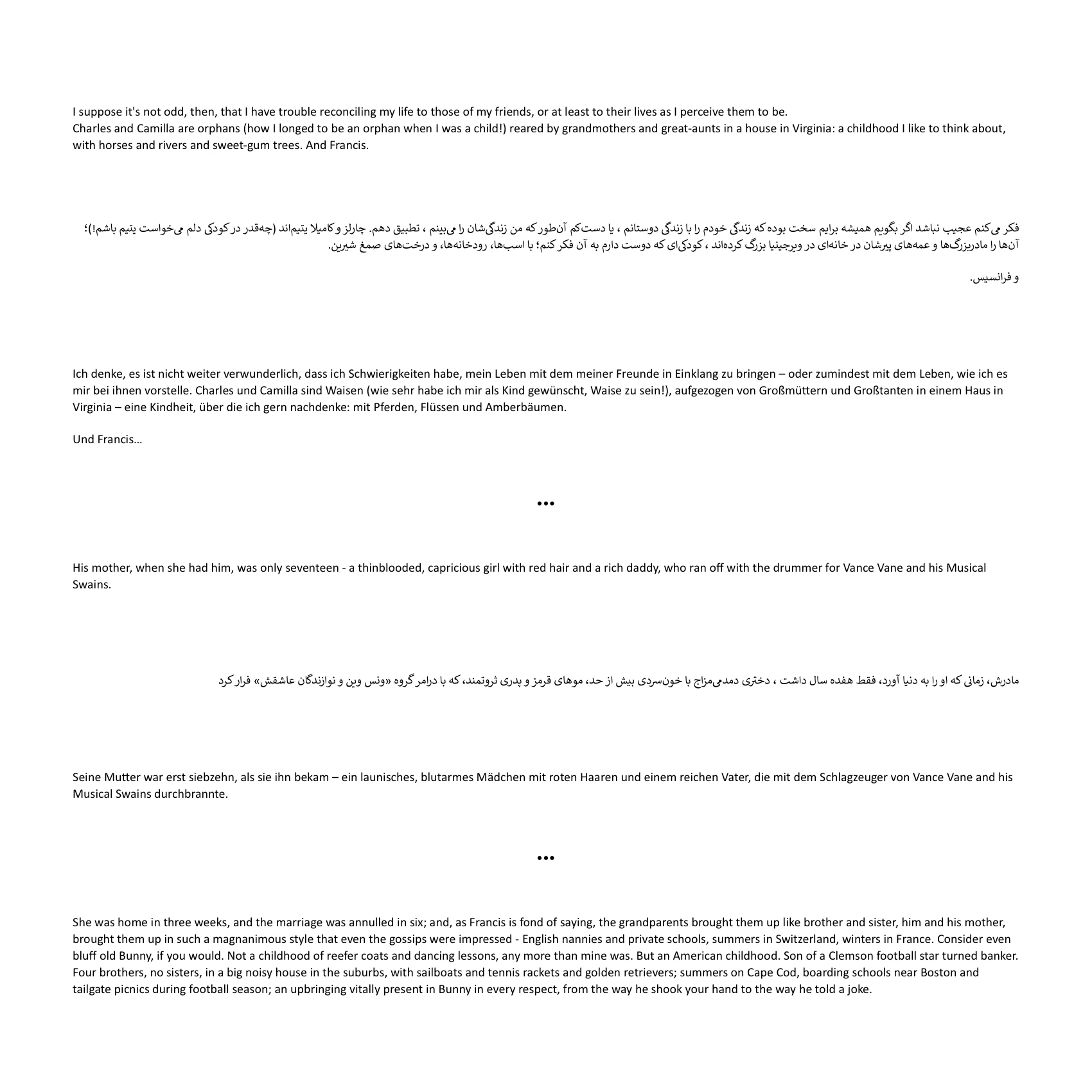 I suppose it's not odd, then, that I have trouble reconciling my life to those of my friends, or at least to their lives as I perceive them to be.
Charles and Camilla are orphans (how I longed to be an orphan when I was a child!) reared by grandmothers and great-aunts in a house in Virginia: a childhood I like to think about, with horses and rivers and sweet-gum trees. And Francis.

فکر می‌کنم عجیب نباشد اگر بگویم همیشه برایم سخت بوده که زندگی خودم را با زندگی دوستانم ، یا دست‌کم آن‌طور که من زندگی‌شان را می‌بینم ، تطبیق دهم. چارلز و کامیلا یتیم‌اند (چه‌قدر در کودکی دلم می‌خواست یتیم باشم!)؛ آن‌ها را مادربزرگ‌ها و عمه‌های پیرشان در خانه‌ای در ویرجینیا بزرگ کرده‌اند ، کودکی‌ای که دوست دارم به آن فکر کنم؛ با اسب‌ها، رودخانه‌ها، و درخت‌های صمغ شیرین.

و فرانسیس.

Ich denke, es ist nicht weiter verwunderlich, dass ich Schwierigkeiten habe, mein Leben mit dem meiner Freunde in Einklang zu bringen – oder zumindest mit dem Leben, wie ich es mir bei ihnen vorstelle. Charles und Camilla sind Waisen (wie sehr habe ich mir als Kind gewünscht, Waise zu sein!), aufgezogen von Großmüttern und Großtanten in einem Haus in Virginia – eine Kindheit, über die ich gern nachdenke: mit Pferden, Flüssen und Amberbäumen.

Und Francis…

•••

His mother, when she had him, was only seventeen - a thinblooded, capricious girl with red hair and a rich daddy, who ran off with the drummer for Vance Vane and his Musical Swains.

مادرش، زمانی که او را به دنیا آورد، فقط هفده سال داشت ، دختری دمدمی‌مزاج با خون‌سردی بیش از حد، موهای قرمز و پدری ثروتمند، که با درامر گروه «ونس وین و نوازندگان عاشقش» فرار کرد

Seine Mutter war erst siebzehn, als sie ihn bekam – ein launisches, blutarmes Mädchen mit roten Haaren und einem reichen Vater, die mit dem Schlagzeuger von Vance Vane and his Musical Swains durchbrannte.

•••

She was home in three weeks, and the marriage was annulled in six; and, as Francis is fond of saying, the grandparents brought them up like brother and sister, him and his mother, brought them up in such a magnanimous style that even the gossips were impressed - English nannies and private schools, summers in Switzerland, winters in France. Consider even bluff old Bunny, if you would. Not a childhood of reefer coats and dancing lessons, any more than mine was. But an American childhood. Son of a Clemson football star turned banker. Four brothers, no sisters, in a big noisy house in the suburbs, with sailboats and tennis rackets and golden retrievers; summers on Cape Cod, boarding schools near Boston and tailgate picnics during football season; an upbringing vitally present in Bunny in every respect, from the way he shook your hand to the way he told a joke.